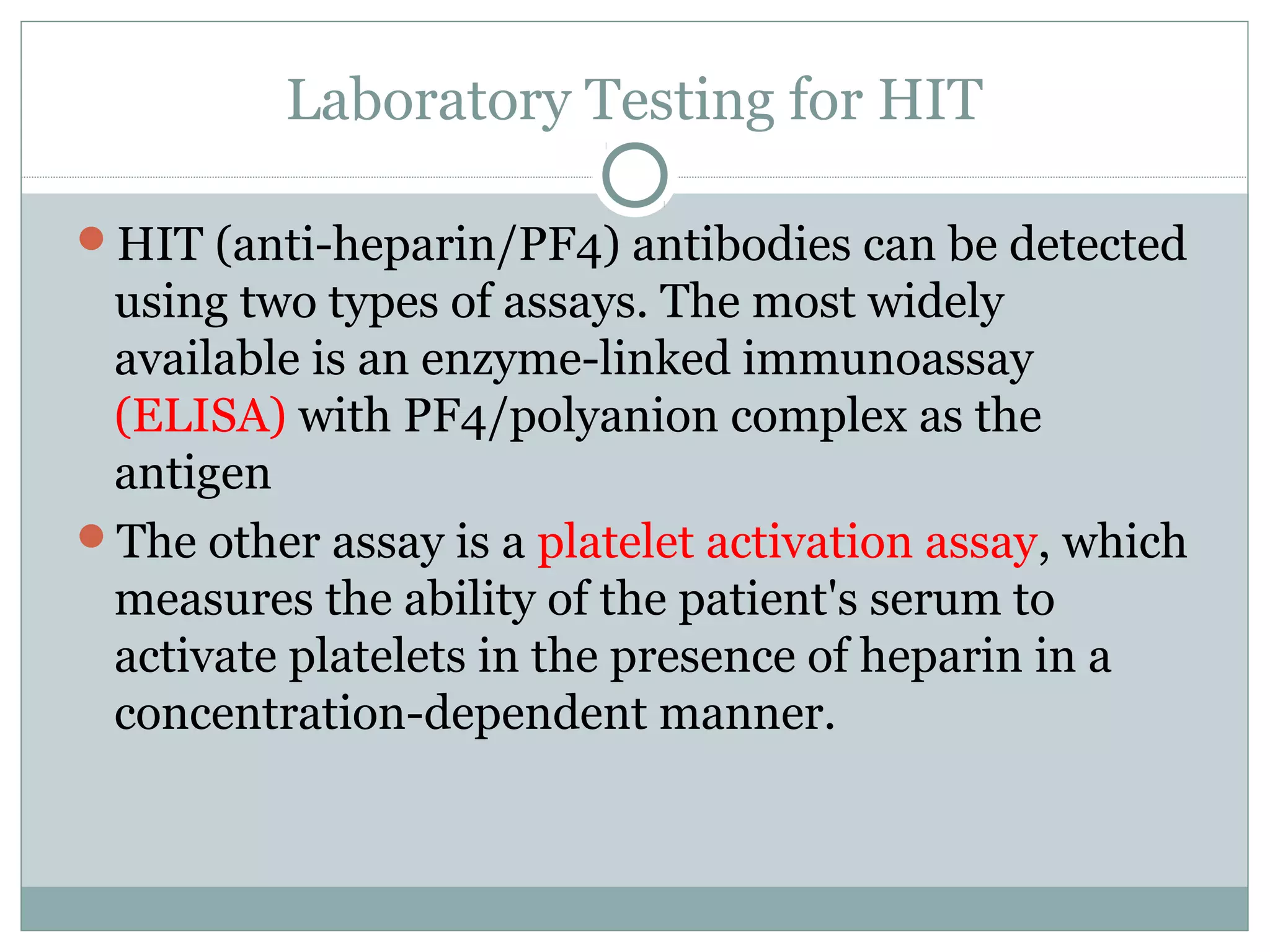 Laboratory Testing for HIT

HIT (anti-heparin/PF4) antibodies can be detected using two types of assays. The most widely available is an enzyme-linked immunoassay (ELISA) with PF4/polyanion complex as the antigen

The other assay is a platelet activation assay, which measures the ability of the patient's serum to activate platelets in the presence of heparin in a concentration-dependent manner.